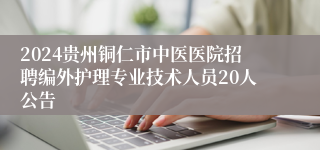 2024贵州铜仁市中医医院招聘编外护理专业技术人员20人公告